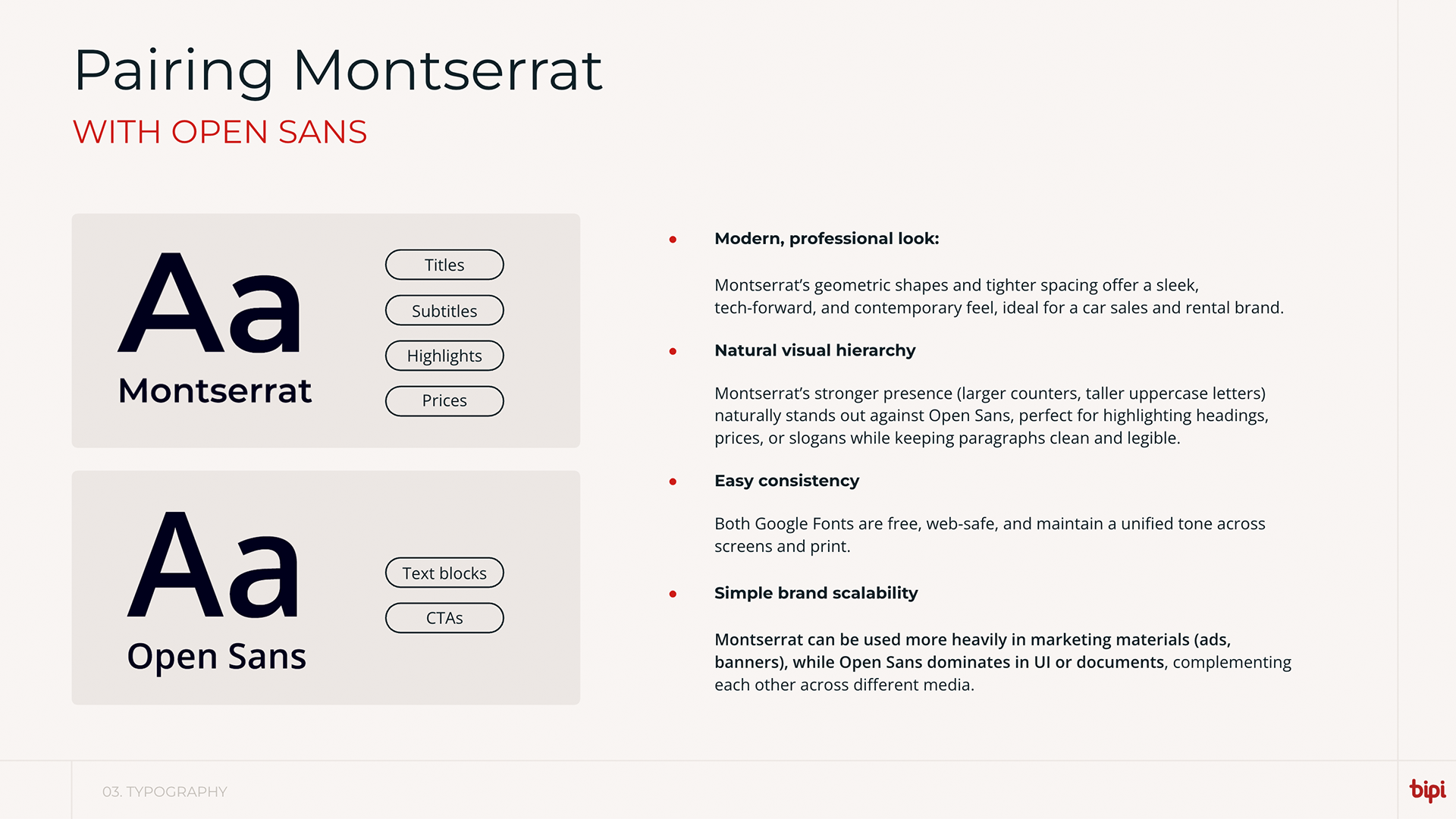 Pairing Montserrat

WITH OPEN SANS

Aa

Montserrat

Titles

Subtitles

Highlights

Prices

Aa

Open Sans

Text blocks

CTAs

• Modern, professional look:

Montserrat's geometric shapes and tighter spacing offer a sleek, tech-forward, and contemporary feel, ideal for a car sales and rental brand.

• Natural visual hierarchy

Montserrat's stronger presence (larger counters, taller uppercase letters) naturally stands out against Open Sans, perfect for highlighting headings, prices, or slogans while keeping paragraphs clean and legible.

• Easy consistency

Both Google Fonts are free, web-safe, and maintain a unified tone across screens and print.

• Simple brand scalability

Montserrat can be used more heavily in marketing materials (ads, banners), while Open Sans dominates in UI or documents, complementing each other across different media.

03. TYPOGRAPHY

bipi